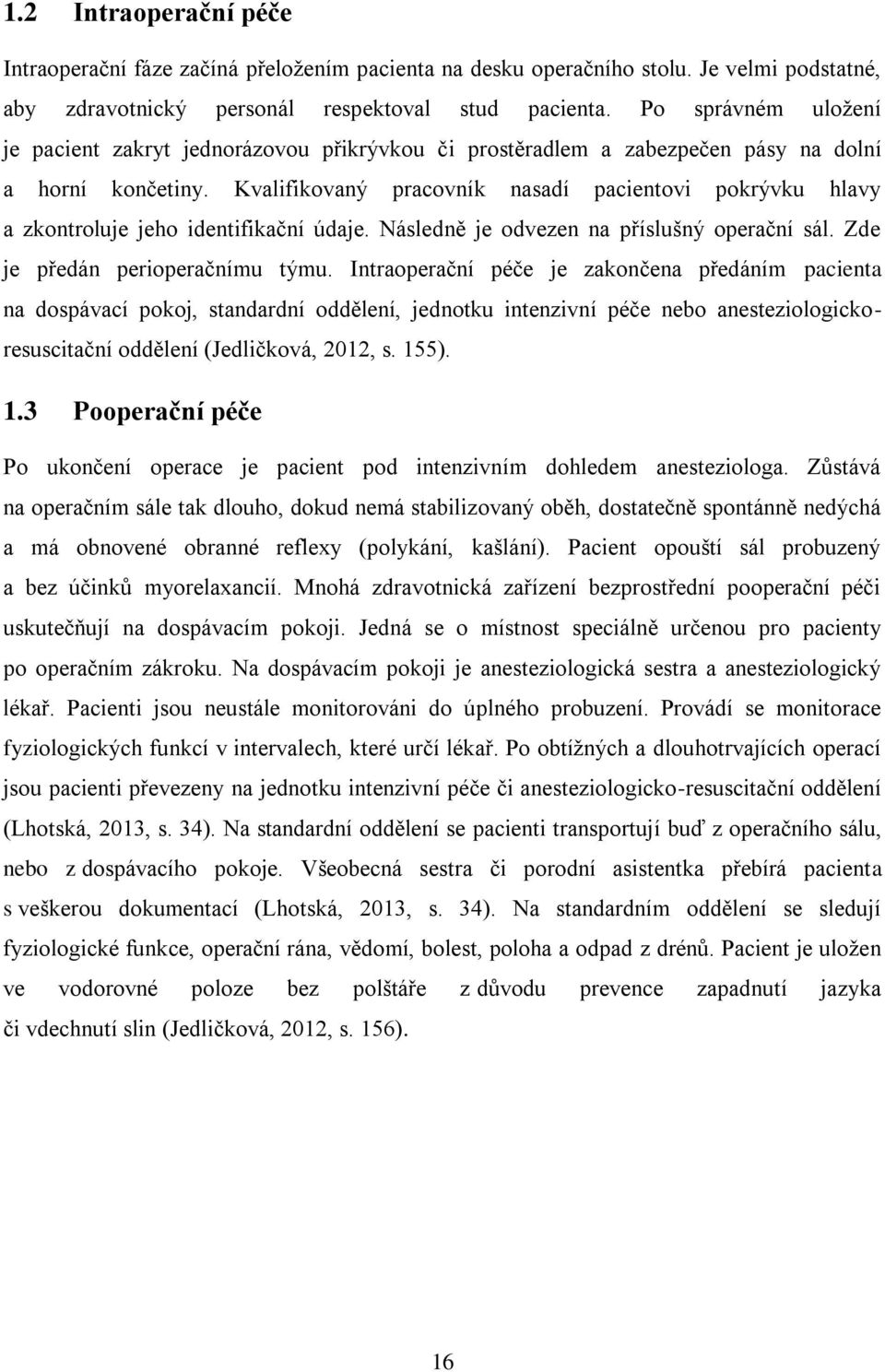 1.2 Intraoperační péče

Intraoperační fáze začíná přeložením pacienta na desku operačního stolu. Je velmi podstatné, aby zdravotnický personál respektoval stud pacienta. Po správném uložení je pacient zakryt jednorázovou přikrývkou či prostěradlem a zabezpečen pásy na dolní a horní končetiny. Kvalifikovaný pracovník nasadí pacientovi pokrývku hlavy a zkontroluje jeho identifikační údaje. Následně je odvezen na příslušný operační sál. Zde je předán perioperačnímu týmu. Intraoperační péče je zakončena předáním pacienta na dospávací pokoj, standardní oddělení, jednotku intenzivní péče nebo anesteziologicko-resuscitační oddělení (Jedličková, 2012, s. 155).

1.3 Pooperační péče

Po ukončení operace je pacient pod intenzivním dohledem anesteziologa. Zůstává na operačním sále tak dlouho, dokud nemá stabilizovaný oběh, dostatečně spontánně nedýchá a má obnovené obranné reflexy (polykání, kašlání). Pacient opouští sál probuzený a bez účinků myorelaxancií. Mnohá zdravotnická zařízení bezprostřední pooperační péči uskutečňují na dospávacím pokoji. Jedná se o místnost speciálně určenou pro pacienty po operačním zákroku. Na dospávacím pokoji je anesteziologická sestra a anesteziologický lékař. Pacienti jsou neustále monitorováni do úplného probuzení. Provádí se monitorace fyziologických funkcí v intervalech, které určí lékař. Po obtížných a dlouhotrvajících operací jsou pacienti převezeny na jednotku intenzivní péče či anesteziologicko-resuscitační oddělení (Lhotská, 2013, s. 34). Na standardní oddělení se pacienti transportují buď z operačního sálu, nebo z dospávacího pokoje. Všeobecná sestra či porodní asistentka přebírá pacienta s veškerou dokumentací (Lhotská, 2013, s. 34). Na standardním oddělení se sledují fyziologické funkce, operační rána, vědomí, bolest, poloha a odpad z drénů. Pacient je uložen ve vodorovné poloze bez polštáře z důvodu prevence zapadnutí jazyka či vdechnutí slin (Jedličková, 2012, s. 156).

16